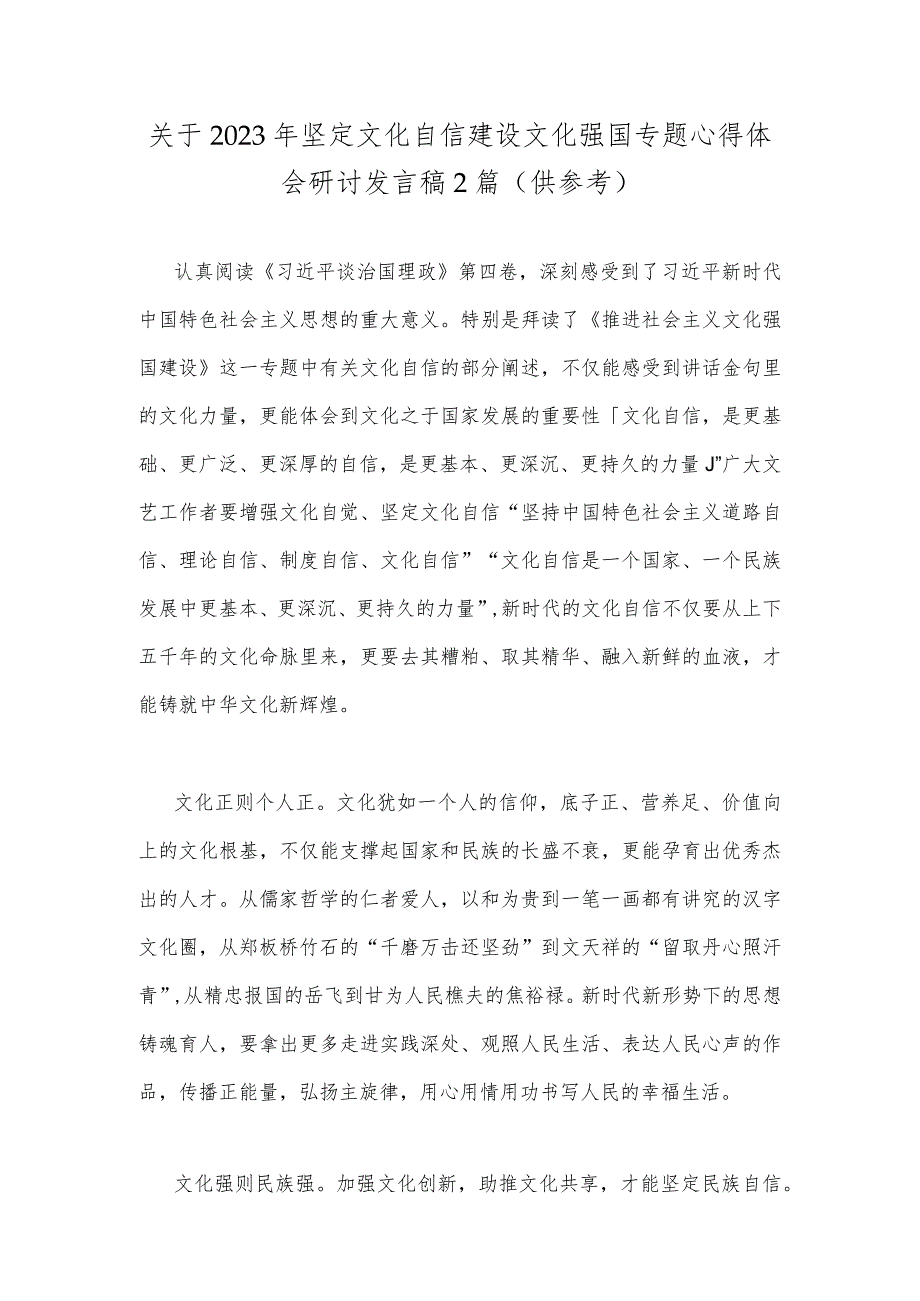 关于2023年坚定文化自信建设文化强国专题心得体会研讨发言稿2篇（供参考）

认真阅读《习近平谈治国理政》第四卷，深刻感受到了习近平新时代中国特色社会主义思想的重大意义。特别是拜读了《推进社会主义文化强国建设》这一专题中有关文化自信的部分阐述，不仅能感受到讲话金句里的文化力量，更能体会到文化之于国家发展的重要性「文化自信，是更基础、更广泛、更深厚的自信，是更基本、更深沉、更持久的力量J”广大文艺工作者要增强文化自觉、坚定文化自信“坚持中国特色社会主义道路自信、理论自信、制度自信、文化自信”“文化自信是一个国家、一个民族发展中更基本、更深沉、更持久的力量”，新时代的文化自信不仅要从上下五千年的文化命脉里来，更要去其糟粕、取其精华、融入新鲜的血液，才能铸就中华文化新辉煌。

文化正则个人正。文化犹如一个人的信仰，底子正、营养足、价值向上的文化根基，不仅能支撑起国家和民族的长盛不衰，更能孕育出优秀杰出的人才。从儒家哲学的仁者爱人，以和为贵到一笔一画都有讲究的汉字文化圈，从郑板桥竹石的“千磨万击还坚劲”到文天祥的“留取丹心照汗青”，从精忠报国的岳飞到甘为人民樵夫的焦裕禄。新时代新形势下的思想铸魂育人，要拿出更多走进实践深处、观照人民生活、表达人民心声的作品，传播正能量，弘扬主旋律，用心用情用功书写人民的幸福生活。

文化强则民族强。加强文化创新，助推文化共享，才能坚定民族自信。